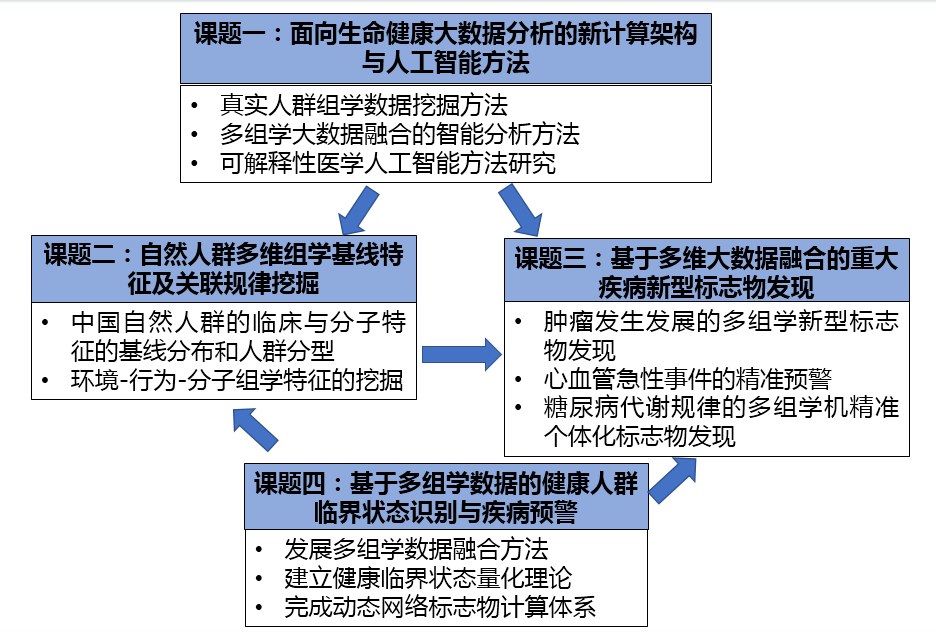 课题一：面向生命健康大数据分析的新计算架构与人工智能方法

• 真实人群组学数据挖掘方法
• 多组学大数据融合的智能分析方法
• 可解释性医学人工智能方法研究

课题二：自然人群多维组学基线特征及关联规律挖掘

• 中国自然人群的临床与分子特征的基线分布和人群分型
• 环境-行为-分子组学特征的挖掘

课题三：基于多维大数据融合的重大疾病新型标志物发现

• 肿瘤发生发展的多组学新型标志物发现
• 心血管急性事件的精准预警
• 糖尿病代谢规律的多组学机精准个体化标志物发现

课题四：基于多组学数据的健康人群临界状态识别与疾病预警

• 发展多组学数据融合方法
• 建立健康临界状态量化理论
• 完成动态网络标志物计算体系